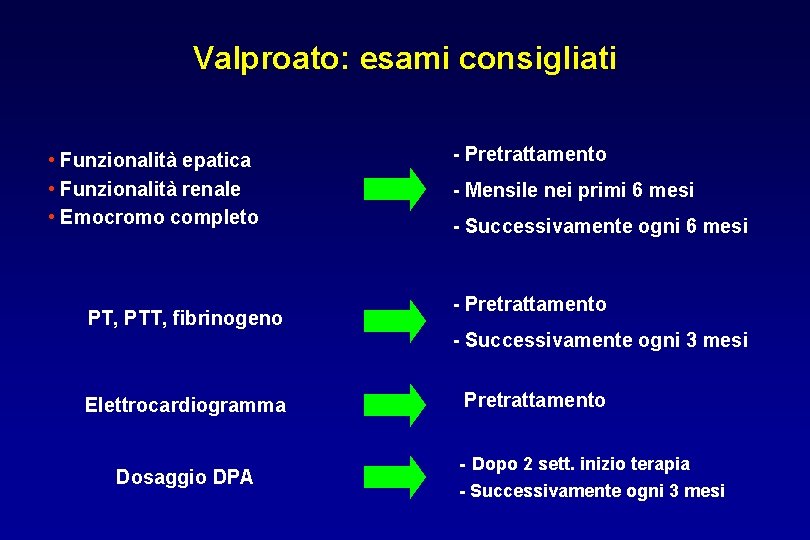 Valproato: esami consigliati

• Funzionalità epatica
• Funzionalità renale
• Emocromo completo

- Pretrattamento
- Mensile nei primi 6 mesi
- Successivamente ogni 6 mesi

PT, PTT, fibrinogeno

- Pretrattamento
- Successivamente ogni 3 mesi

Elettrocardiogramma

Pretrattamento

Dosaggio DPA

- Dopo 2 sett. inizio terapia
- Successivamente ogni 3 mesi